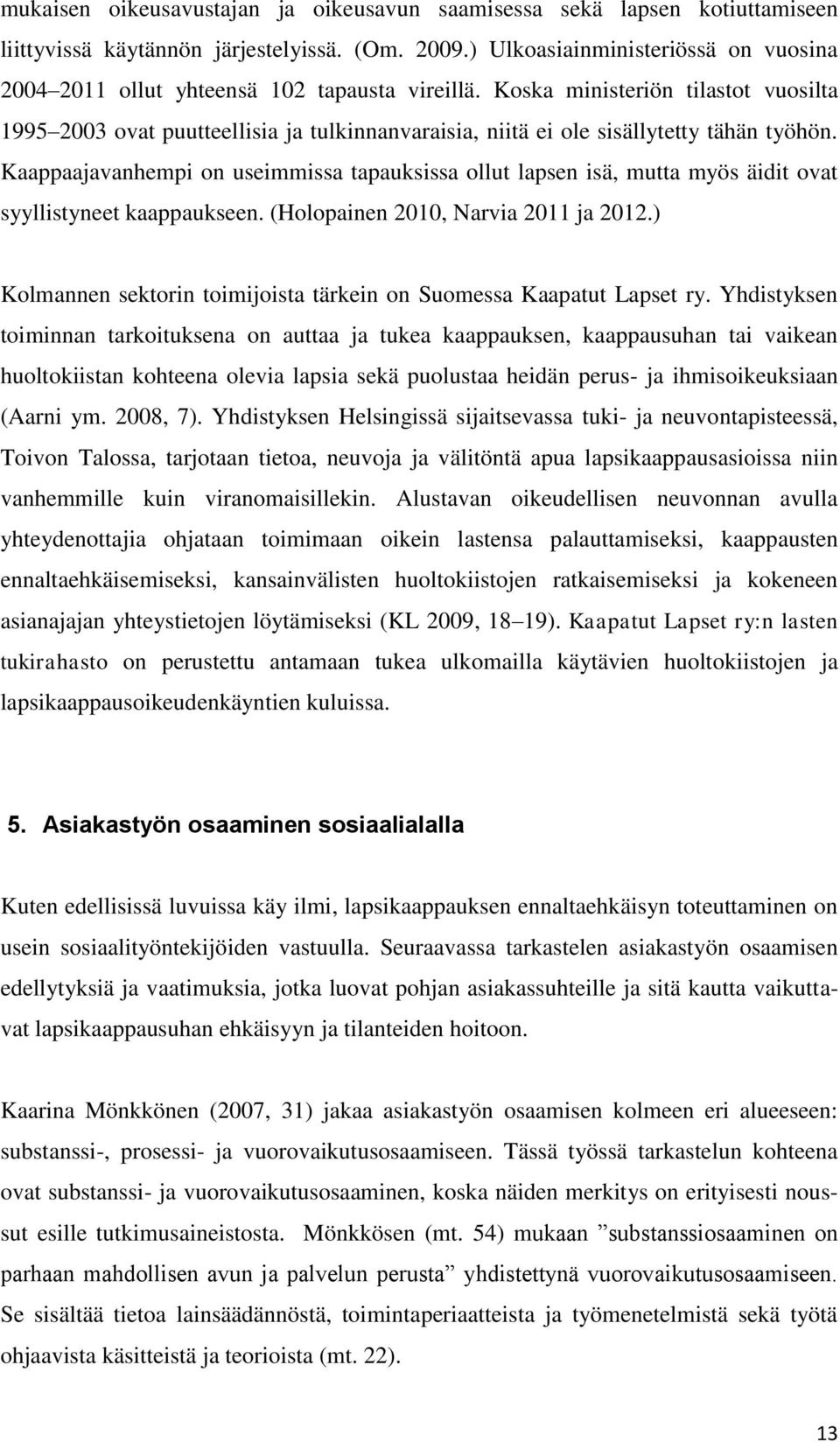 mukaisen oikeusavustajan ja oikeusavun saamisessa sekä lapsen kotiuttamiseen liittyvissä käytännön järjestelyissä. (Om. 2009.) Ulkoasiainministeriössä on vuosina 2004–2011 ollut yhteensä 102 tapausta vireillä. Koska ministeriön tilastot vuosilta 1995–2003 ovat puutteellisia ja tulkinnanvaraisia, niitä ei ole sisällytetty tähän työhön. Kaappaajavanhempi on useimmissa tapauksissa ollut lapsen isä, mutta myös äidit ovat syyllistyneet kaappaukseen. (Holopainen 2010, Narvia 2011 ja 2012.)

Kolmannen sektorin toimijoista tärkein on Suomessa Kaapatut Lapset ry. Yhdistyksen toiminnan tarkoituksena on auttaa ja tukea kaappauksen, kaappausuhan tai vaikean huoltokiistan kohteena olevia lapsia sekä puolustaa heidän perus- ja ihmisoikeuksiaan (Aarni ym. 2008, 7). Yhdistyksen Helsingissä sijaitsevassa tuki- ja neuvontapisteessä, Toivon Talossa, tarjotaan tietoa, neuvoja ja välitöntä apua lapsikaappausasioissa niin vanhemmille kuin viranomaisillekin. Alustavan oikeudellisen neuvonnan avulla yhteydenottajia ohjataan toimimaan oikein lastensa palauttamiseksi, kaappausten ennaltaehkäisemiseksi, kansainvälisten huoltokiistojen ratkaisemiseksi ja kokeneen asianajajan yhteystietojen löytämiseksi (KL 2009, 18–19). Kaapatut Lapset ry:n lasten tukirahasto on perustettu antamaan tukea ulkomailla käytävien huoltokiistojen ja lapsikaappausoikeudenkäyntien kuluissa.

5. Asiakastyön osaaminen sosiaalialalla

Kuten edellisissä luvuissa käy ilmi, lapsikaappauksen ennaltaehkäisyn toteuttaminen on usein sosiaalityöntekijöiden vastuulla. Seuraavassa tarkastelen asiakastyön osaamisen edellytyksiä ja vaatimuksia, jotka luovat pohjan asiakassuhteille ja sitä kautta vaikuttavat lapsikaappausuhan ehkäisyyn ja tilanteiden hoitoon.

Kaarina Mönkkönen (2007, 31) jakaa asiakastyön osaamisen kolmeen eri alueeseen: substanssi-, prosessi- ja vuorovaikutusosaamiseen. Tässä työssä tarkastelun kohteena ovat substanssi- ja vuorovaikutusosaaminen, koska näiden merkitys on erityisesti noussut esille tutkimusaineistosta. Mönkkösen (mt. 54) mukaan ”substanssiosaaminen on parhaan mahdollisen avun ja palvelun perusta” yhdistettynä vuorovaikutusosaamiseen. Se sisältää tietoa lainsäädännöstä, toimintaperiaatteista ja työmenetelmistä sekä työtä ohjaavista käsitteistä ja teorioista (mt. 22).

13